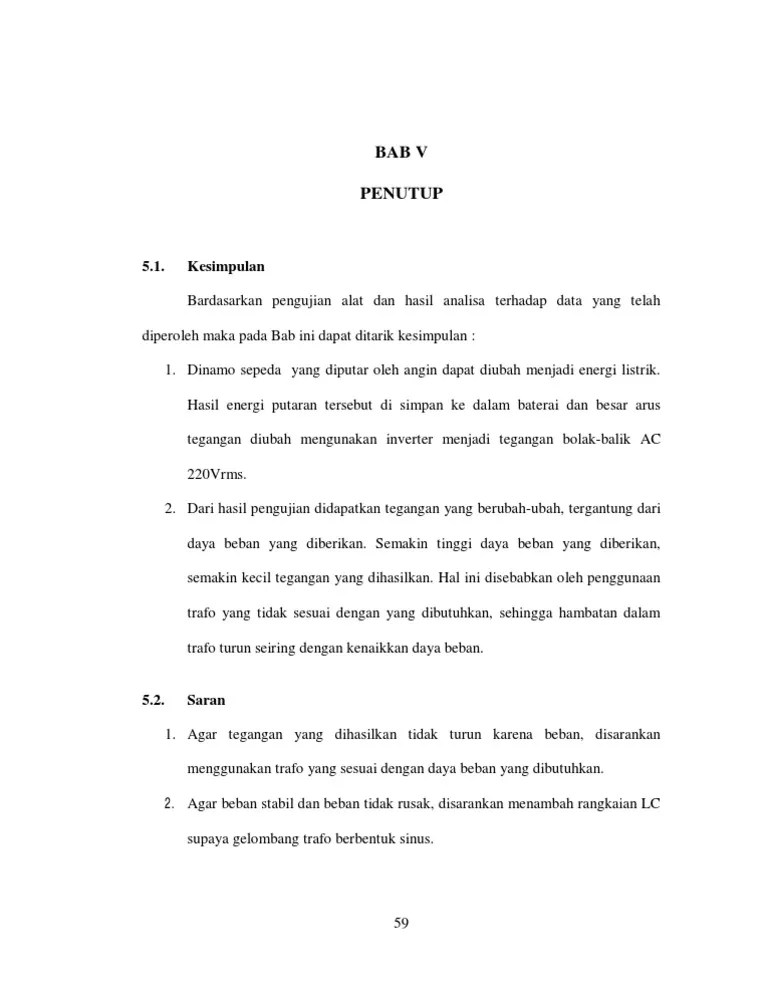 BAB V

PENUTUP

5.1. Kesimpulan

Bardasarkan pengujian alat dan hasil analisa terhadap data yang telah diperoleh maka pada Bab ini dapat ditarik kesimpulan :

1. Dinamo sepeda yang diputar oleh angin dapat diubah menjadi energi listrik. Hasil energi putaran tersebut di simpan ke dalam baterai dan besar arus tegangan diubah mengunakan inverter menjadi tegangan bolak-balik AC 220Vrms.

2. Dari hasil pengujian didapatkan tegangan yang berubah-ubah, tergantung dari daya beban yang diberikan. Semakin tinggi daya beban yang diberikan, semakin kecil tegangan yang dihasilkan. Hal ini disebabkan oleh penggunaan trafo yang tidak sesuai dengan yang dibutuhkan, sehingga hambatan dalam trafo turun seiring dengan kenaikkan daya beban.

5.2. Saran

1. Agar tegangan yang dihasilkan tidak turun karena beban, disarankan menggunakan trafo yang sesuai dengan daya beban yang dibutuhkan.

2. Agar beban stabil dan beban tidak rusak, disarankan menambah rangkaian LC supaya gelombang trafo berbentuk sinus.

59